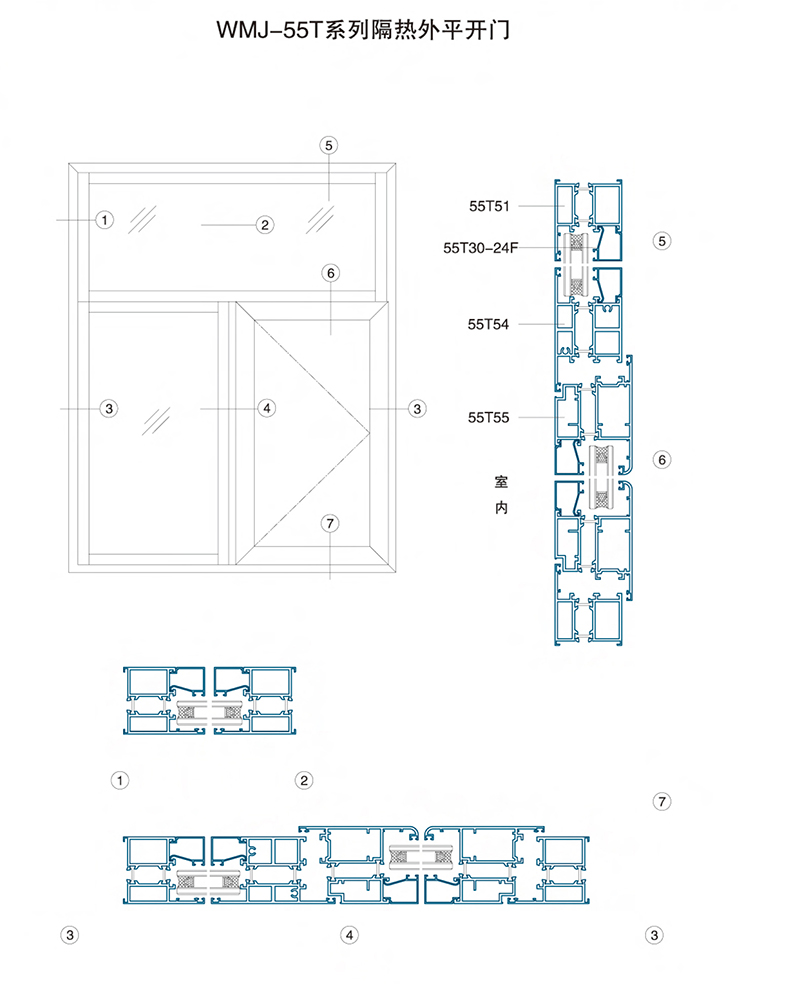 WMJ-55T系列隔热外平开门

5
1
2
6
3
4
3
7

55T51
55T30-24F
5
55T54
55T55
6
室
内

1
2
7
3
4
3